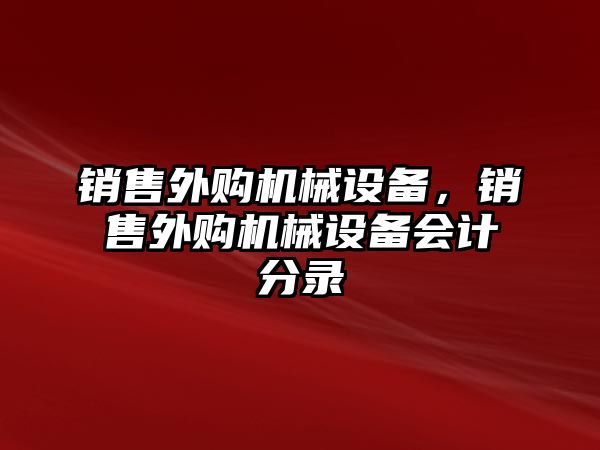 销售外购机械设备，销售外购机械设备会计分录